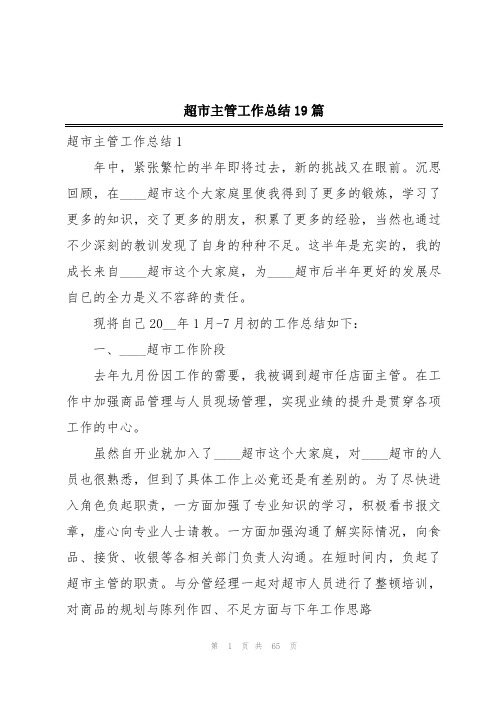 超市主管工作总结19篇

超市主管工作总结1

年中，紧张繁忙的半年即将过去，新的挑战又在眼前。沉思回顾，在____超市这个大家庭里使我得到了更多的锻炼，学习了更多的知识，交了更多的朋友，积累了更多的经验，当然也通过不少深刻的教训发现了自身的种种不足。这半年是充实的，我的成长来自____超市这个大家庭，为____超市后半年更好的发展尽自已的全力是义不容辞的责任。

现将自己20__年1月-7月初的工作总结如下：

一、____超市工作阶段

去年九月份因工作的需要，我被调到超市任店面主管。在工作中加强商品管理与人员现场管理，实现业绩的提升是贯穿各项工作的中心。

虽然自开业就加入了____超市这个大家庭，对____超市的人员也很熟悉，但到了具体工作上必竟还是有差别的。为了尽快进入角色负起职责，一方面加强了专业知识的学习，积极看书报文章，虚心向专业人士请教。一方面加强沟通了解实际情况，向食品、接货、收银等各相关部门负责人沟通。在短时间内，负起了超市主管的职责。与分管经理一起对超市人员进行了整顿培训，对商品的规划与陈列作四、不足方面与下年工作思路

第 1 页 共 65 页